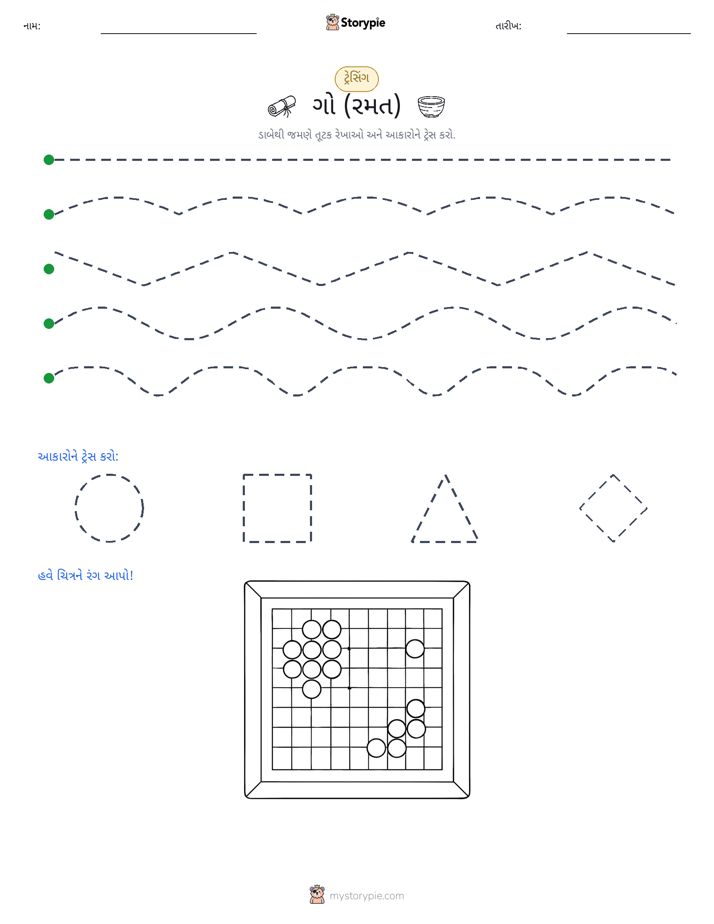 નામ: ____ Storypie તારીખ: ____

ટ્રેસિંગ

ગો (રમત)

ડાબેથી જમણે તૂટક રેખાઓ અને આકારોને ટ્રેસ કરો.

આકારોને ટ્રેસ કરો:

હવે ચિત્રને રંગ આપો!

mystorypie.com